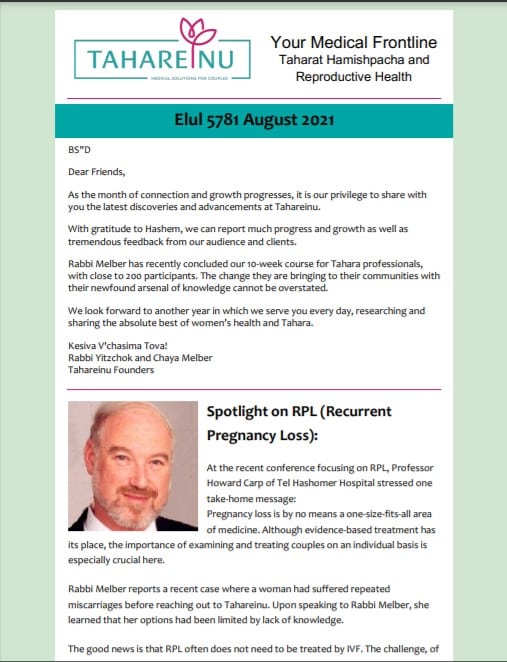 TAHAREINU
MEDICAL SOLUTIONS FOR COUPLES

Your Medical Frontline
Taharat Hamishpacha and Reproductive Health

Elul 5781 August 2021

BS"D

Dear Friends,

As the month of connection and growth progresses, it is our privilege to share with you the latest discoveries and advancements at Tahareinu.

With gratitude to Hashem, we can report much progress and growth as well as tremendous feedback from our audience and clients.

Rabbi Melber has recently concluded our 10-week course for Tahara professionals, with close to 200 participants. The change they are bringing to their communities with their newfound arsenal of knowledge cannot be overstated.

We look forward to another year in which we serve you every day, researching and sharing the absolute best of women's health and Tahara.

Kesiva V'chasima Tova!
Rabbi Yitzchok and Chaya Melber
Tahareinu Founders

Spotlight on RPL (Recurrent Pregnancy Loss):

At the recent conference focusing on RPL, Professor Howard Carp of Tel Hashomer Hospital stressed one take-home message:
Pregnancy loss is by no means a one-size-fits-all area of medicine. Although evidence-based treatment has its place, the importance of examining and treating couples on an individual basis is especially crucial here.

Rabbi Melber reports a recent case where a woman had suffered repeated miscarriages before reaching out to Tahareinu. Upon speaking to Rabbi Melber, she learned that her options had been limited by lack of knowledge.

The good news is that RPL often does not need to be treated by IVF. The challenge, of